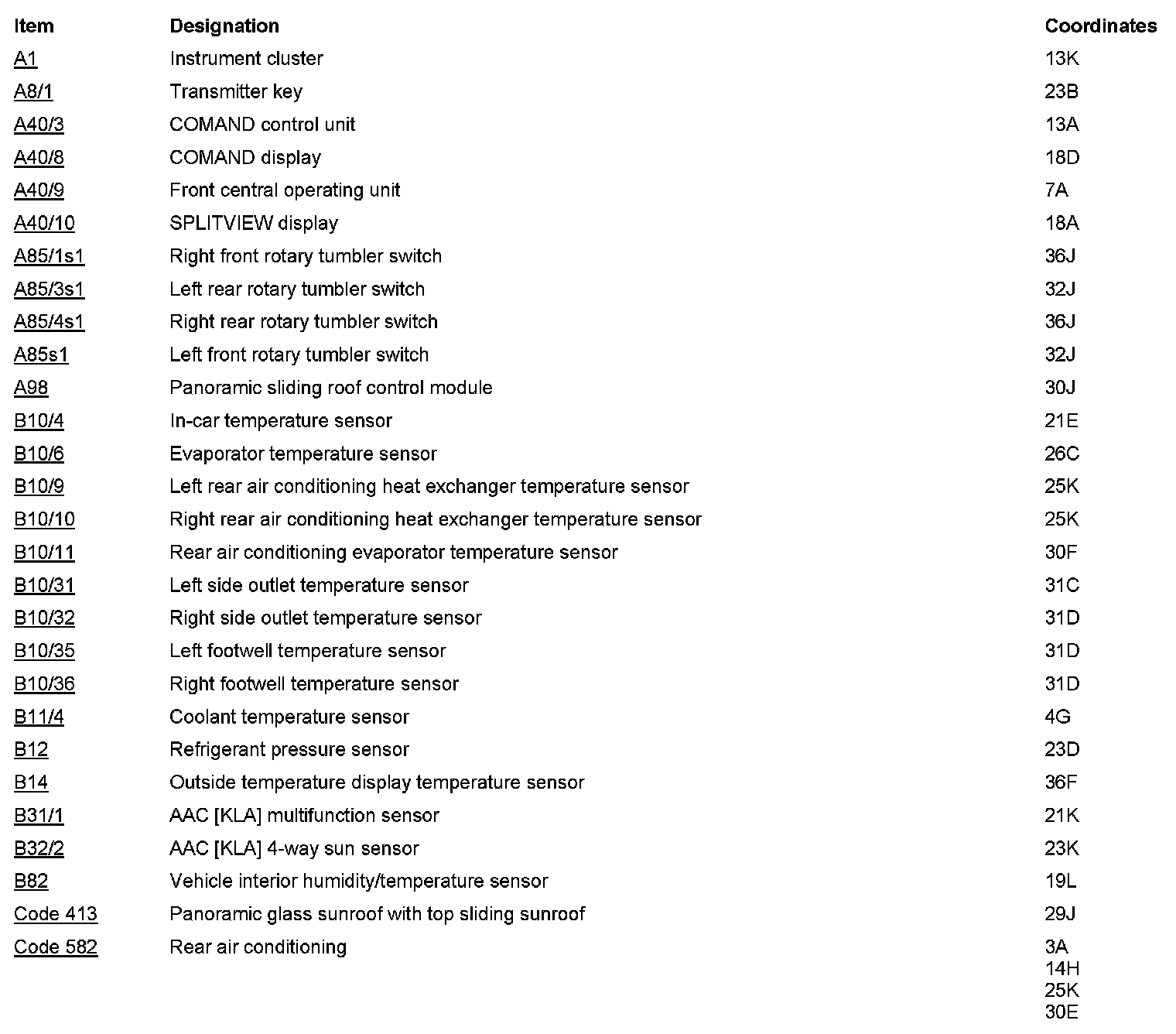 | Item | Designation | Coordinates |
|---|---|---|
| A1 | Instrument cluster | 13K |
| A8/1 | Transmitter key | 23B |
| A40/3 | COMAND control unit | 13A |
| A40/8 | COMAND display | 18D |
| A40/9 | Front central operating unit | 7A |
| A40/10 | SPLITVIEW display | 18A |
| A85/1s1 | Right front rotary tumbler switch | 36J |
| A85/3s1 | Left rear rotary tumbler switch | 32J |
| A85/4s1 | Right rear rotary tumbler switch | 36J |
| A85s1 | Left front rotary tumbler switch | 32J |
| A98 | Panoramic sliding roof control module | 30J |
| B10/4 | In-car temperature sensor | 21E |
| B10/6 | Evaporator temperature sensor | 26C |
| B10/9 | Left rear air conditioning heat exchanger temperature sensor | 25K |
| B10/10 | Right rear air conditioning heat exchanger temperature sensor | 25K |
| B10/11 | Rear air conditioning evaporator temperature sensor | 30F |
| B10/31 | Left side outlet temperature sensor | 31C |
| B10/32 | Right side outlet temperature sensor | 31D |
| B10/35 | Left footwell temperature sensor | 31D |
| B10/36 | Right footwell temperature sensor | 31D |
| B11/4 | Coolant temperature sensor | 4G |
| B12 | Refrigerant pressure sensor | 23D |
| B14 | Outside temperature display temperature sensor | 36F |
| B31/1 | AAC [KLA] multifunction sensor | 21K |
| B32/2 | AAC [KLA] 4-way sun sensor | 23K |
| B82 | Vehicle interior humidity/temperature sensor | 19L |
| Code 413 | Panoramic glass sunroof with top sliding sunroof | 29J |
| Code 582 | Rear air conditioning | 3A 14H 25K 30E |